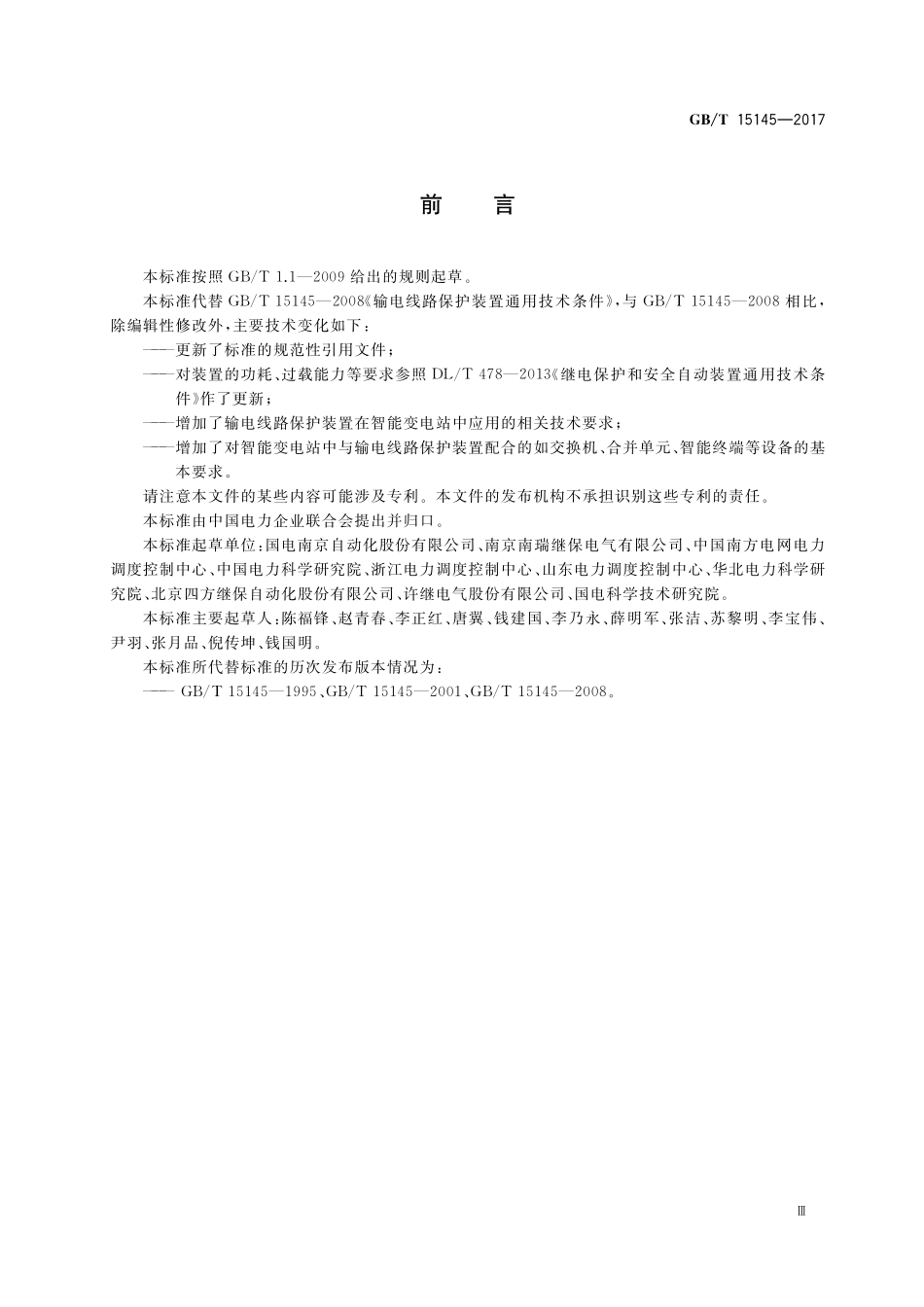 GB/T 15145—2017

前　言

本标准按照 GB/T 1.1—2009 给出的规则起草。

本标准代替 GB/T 15145—2008《输电线路保护装置通用技术条件》，与 GB/T 15145—2008 相比，除编辑性修改外，主要技术变化如下：

——更新了标准的规范性引用文件；

——对装置的功耗、过载能力等要求参照 DL/T 478—2013《继电保护和安全自动装置通用技术条件》作了更新；

——增加了输电线路保护装置在智能变电站中应用的相关技术要求；

——增加了对智能变电站中与输电线路保护装置配合的如交换机、合并单元、智能终端等设备的基本要求。

请注意本文件的某些内容可能涉及专利。本文件的发布机构不承担识别这些专利的责任。

本标准由中国电力企业联合会提出并归口。

本标准起草单位：国电南京自动化股份有限公司、南京南瑞继保电气有限公司、中国南方电网电力调度控制中心、中国电力科学研究院、浙江电力调度控制中心、山东电力调度控制中心、华北电力科学研究院、北京四方继保自动化股份有限公司、许继电气股份有限公司、国电科学技术研究院。

本标准主要起草人：陈福锋、赵青春、李正红、唐翼、钱建国、李乃永、薛明军、张洁、苏黎明、李宝伟、尹羽、张月品、倪传坤、钱国明。

本标准所代替标准的历次发布版本情况为：

—— GB/T 15145—1995、GB/T 15145—2001、GB/T 15145—2008。

Ⅲ